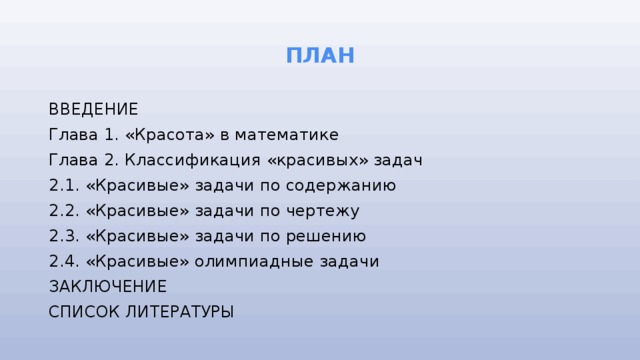 ПЛАН

ВВЕДЕНИЕ
Глава 1. «Красота» в математике
Глава 2. Классификация «красивых» задач
2.1. «Красивые» задачи по содержанию
2.2. «Красивые» задачи по чертежу
2.3. «Красивые» задачи по решению
2.4. «Красивые» олимпиадные задачи
ЗАКЛЮЧЕНИЕ
СПИСОК ЛИТЕРАТУРЫ